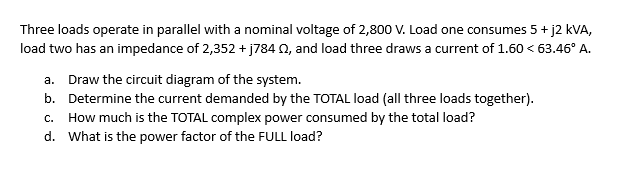 Three loads operate in parallel with a nominal voltage of 2,800 V. Load one consumes 5 + j2 kVA, load two has an impedance of 2,352 + j784 Ω, and load three draws a current of 1.60 < 63.46° A.

a. Draw the circuit diagram of the system.
b. Determine the current demanded by the TOTAL load (all three loads together).
c. How much is the TOTAL complex power consumed by the total load?
d. What is the power factor of the FULL load?